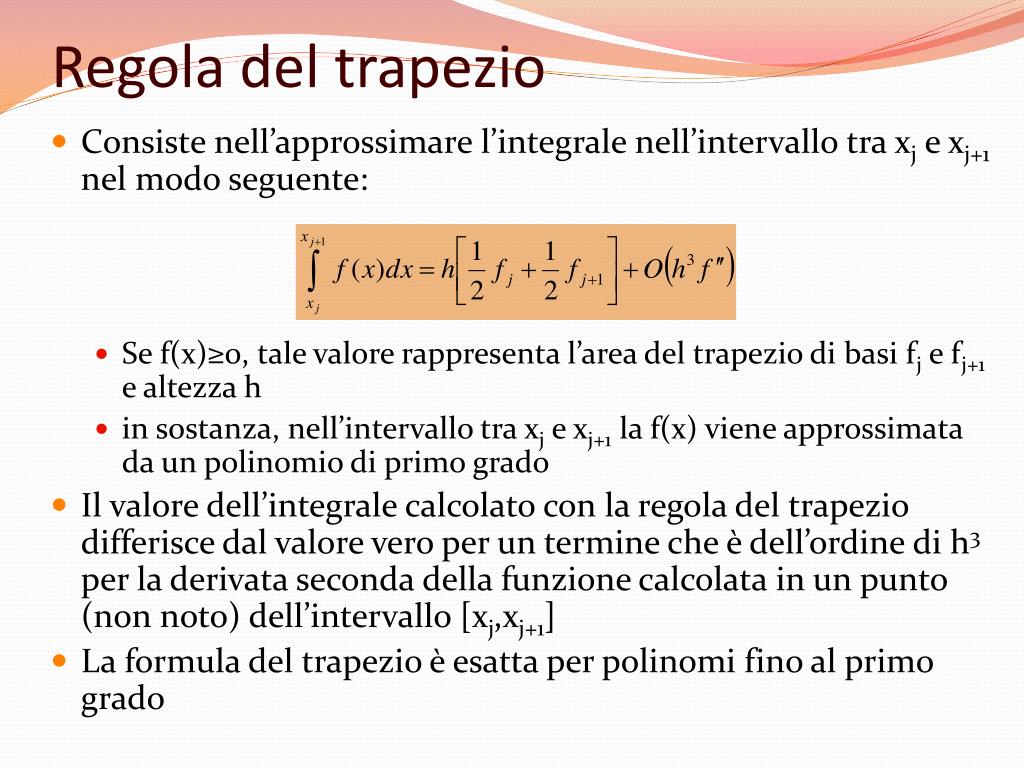 Regola del trapezio

Consiste nell'approssimare l'integrale nell'intervallo tra $x_j$ e $x_{j+1}$ nel modo seguente:

$\int_{x_j}^{x_{j+1}} f(x)dx = h\left[\frac{1}{2}f_j + \frac{1}{2}f_{j+1}\right] + O\left(h^3 f''\right)$

Se f(x)≥0, tale valore rappresenta l'area del trapezio di basi $f_j$ e $f_{j+1}$ e altezza h

in sostanza, nell'intervallo tra $x_j$ e $x_{j+1}$ la f(x) viene approssimata da un polinomio di primo grado

Il valore dell'integrale calcolato con la regola del trapezio differisce dal valore vero per un termine che è dell'ordine di $h^3$ per la derivata seconda della funzione calcolata in un punto (non noto) dell'intervallo $[x_j,x_{j+1}]$

La formula del trapezio è esatta per polinomi fino al primo grado